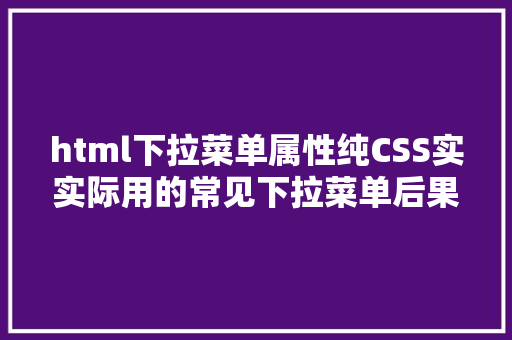 html下拉菜单属性纯CSS实实际用的常见下拉菜单后果